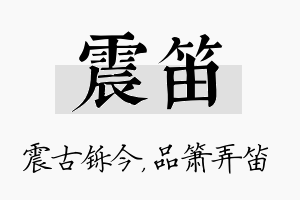 震笛

震古铄今，品箫弄笛